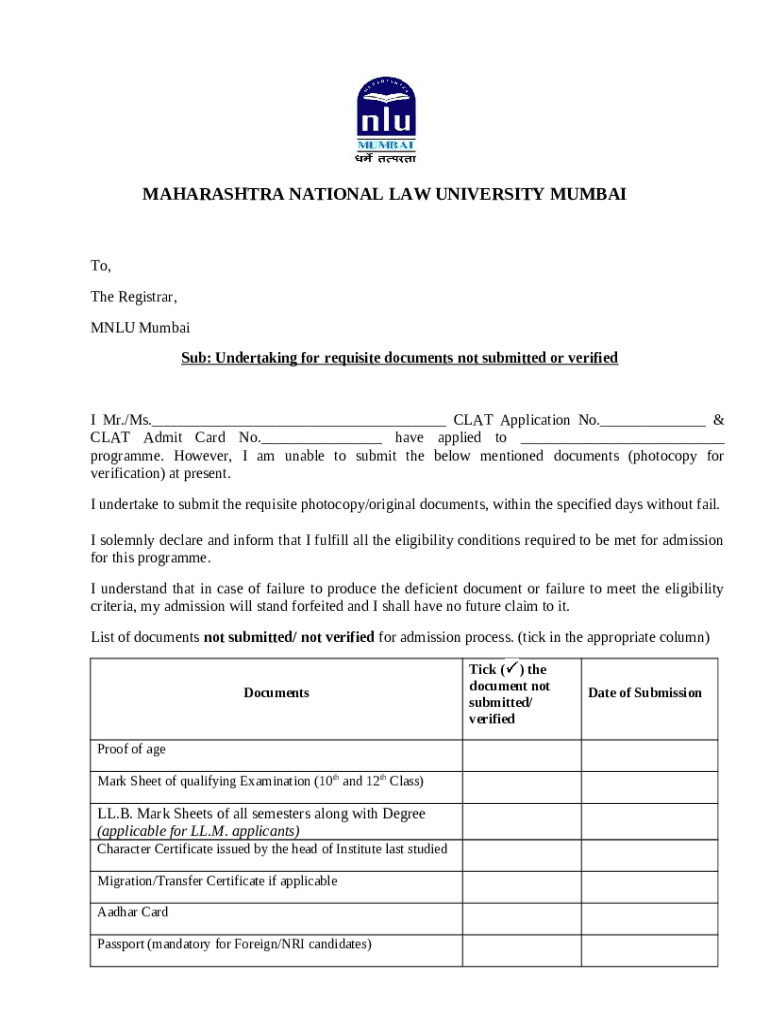 nlu
MUMBAI
धर्मे तत्परता

MAHARASHTRA NATIONAL LAW UNIVERSITY MUMBAI

To,

The Registrar,

MNLU Mumbai

Sub: Undertaking for requisite documents not submitted or verified

I Mr./Ms.______________________________________ CLAT Application No.______________ & CLAT Admit Card No.________________ have applied to ___________________________ programme. However, I am unable to submit the below mentioned documents (photocopy for verification) at present.

I undertake to submit the requisite photocopy/original documents, within the specified days without fail.

I solemnly declare and inform that I fulfill all the eligibility conditions required to be met for admission for this programme.

I understand that in case of failure to produce the deficient document or failure to meet the eligibility criteria, my admission will stand forfeited and I shall have no future claim to it.

List of documents not submitted/ not verified for admission process. (tick in the appropriate column)

| Documents | Tick (✓) the document not submitted/ verified | Date of Submission |
|---|---|---|
| Proof of age | | |
| Mark Sheet of qualifying Examination ($10^{th}$ and $12^{th}$ Class) | | |
| LL.B. Mark Sheets of all semesters along with Degree (applicable for LL.M. applicants) | | |
| Character Certificate issued by the head of Institute last studied | | |
| Migration/Transfer Certificate if applicable | | |
| Aadhar Card | | |
| Passport (mandatory for Foreign/NRI candidates) | | |